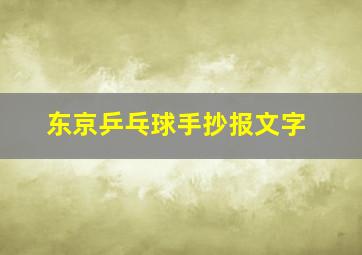 东京乒乓球手抄报文字